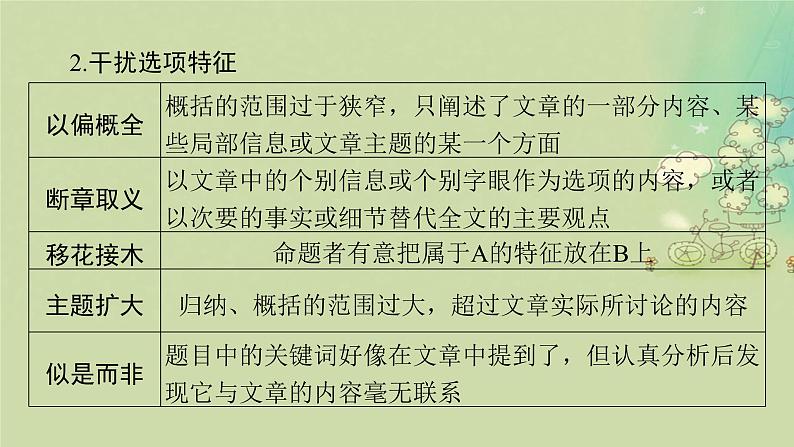 2.干扰选项特征

| 以偏概全 | 概括的范围过于狭窄，只阐述了文章的一部分内容、某些局部信息或文章主题的某一个方面 |
|---|---|
| 断章取义 | 以文章中的个别信息或个别字眼作为选项的内容，或者以次要的事实或细节替代全文的主要观点 |
| 移花接木 | 命题者有意把属于A的特征放在B上 |
| 主题扩大 | 归纳、概括的范围过大，超过文章实际所讨论的内容 |
| 似是而非 | 题目中的关键词好像在文章中提到了，但认真分析后发现它与文章的内容毫无联系 |